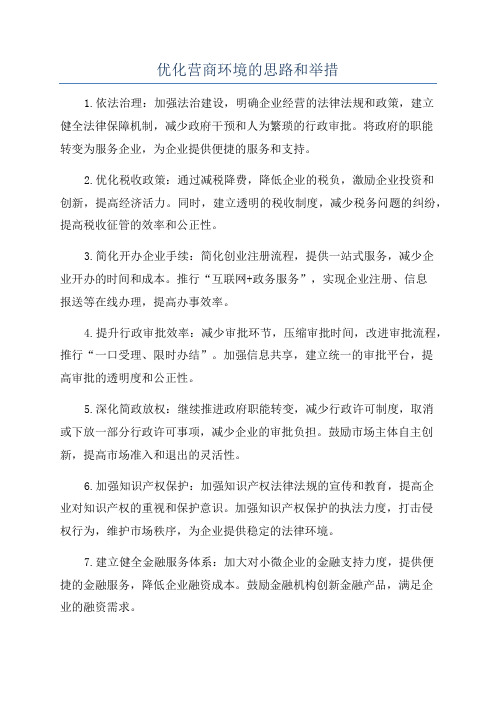 优化营商环境的思路和举措

1.依法治理：加强法治建设，明确企业经营的法律法规和政策，建立健全法律保障机制，减少政府干预和人为繁琐的行政审批。将政府的职能转变为服务企业，为企业提供便捷的服务和支持。

2.优化税收政策：通过减税降费，降低企业的税负，激励企业投资和创新，提高经济活力。同时，建立透明的税收制度，减少税务问题的纠纷，提高税收征管的效率和公正性。

3.简化开办企业手续：简化创业注册流程，提供一站式服务，减少企业开办的时间和成本。推行“互联网+政务服务”，实现企业注册、信息报送等在线办理，提高办事效率。

4.提升行政审批效率：减少审批环节，压缩审批时间，改进审批流程，推行“一口受理、限时办结”。加强信息共享，建立统一的审批平台，提高审批的透明度和公正性。

5.深化简政放权：继续推进政府职能转变，减少行政许可制度，取消或下放一部分行政许可事项，减少企业的审批负担。鼓励市场主体自主创新，提高市场准入和退出的灵活性。

6.加强知识产权保护：加强知识产权法律法规的宣传和教育，提高企业对知识产权的重视和保护意识。加强知识产权保护的执法力度，打击侵权行为，维护市场秩序，为企业提供稳定的法律环境。

7.建立健全金融服务体系：加大对小微企业的金融支持力度，提供便捷的金融服务，降低企业融资成本。鼓励金融机构创新金融产品，满足企业的融资需求。